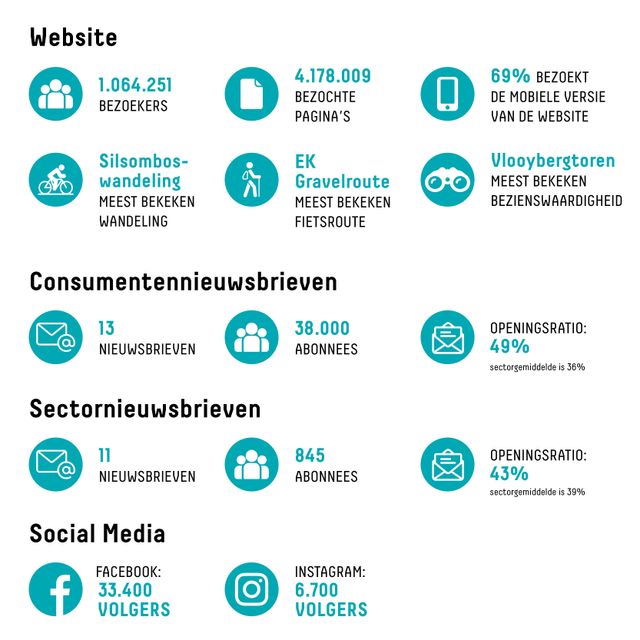 Website

1.064.251
BEZOEKERS

4.178.009
BEZOCHTE PAGINA'S

69% BEZOEKT
DE MOBIELE VERSIE VAN DE WEBSITE

Silsombos-wandeling
MEEST BEKEKEN WANDELING

EK Gravelroute
MEEST BEKEKEN FIETSROUTE

Vlooybergtoren
MEEST BEKEKEN BEZIENSWAARDIGHEID

Consumentennieuwsbrieven

13
NIEUWSBRIEVEN

38.000
ABONNEES

OPENINGSRATIO:
49%
sectorgemiddelde is 36%

Sectornieuwsbrieven

11
NIEUWSBRIEVEN

845
ABONNEES

OPENINGSRATIO:
43%
sectorgemiddelde is 39%

Social Media

FACEBOOK:
33.400
VOLGERS

INSTAGRAM:
6.700
VOLGERS